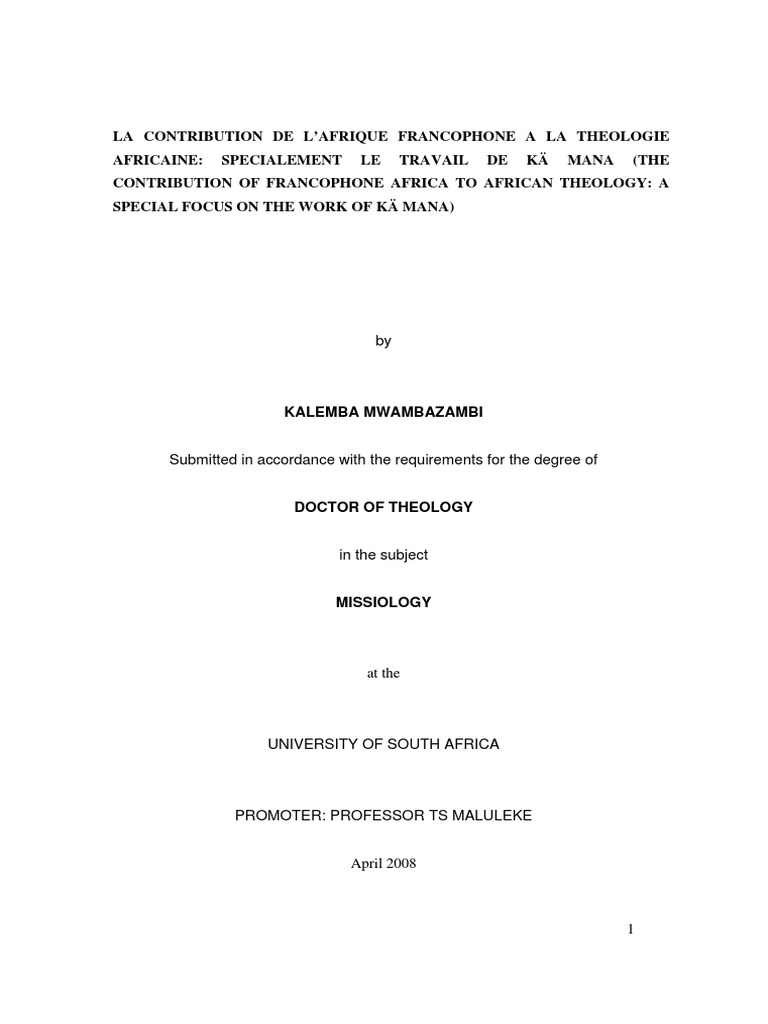 LA CONTRIBUTION DE L'AFRIQUE FRANCOPHONE A LA THEOLOGIE AFRICAINE: SPECIALEMENT LE TRAVAIL DE KÄ MANA (THE CONTRIBUTION OF FRANCOPHONE AFRICA TO AFRICAN THEOLOGY: A SPECIAL FOCUS ON THE WORK OF KÄ MANA)

by

KALEMBA MWAMBAZAMBI

Submitted in accordance with the requirements for the degree of

DOCTOR OF THEOLOGY

in the subject

MISSIOLOGY

at the

UNIVERSITY OF SOUTH AFRICA

PROMOTER: PROFESSOR TS MALULEKE

April 2008

1